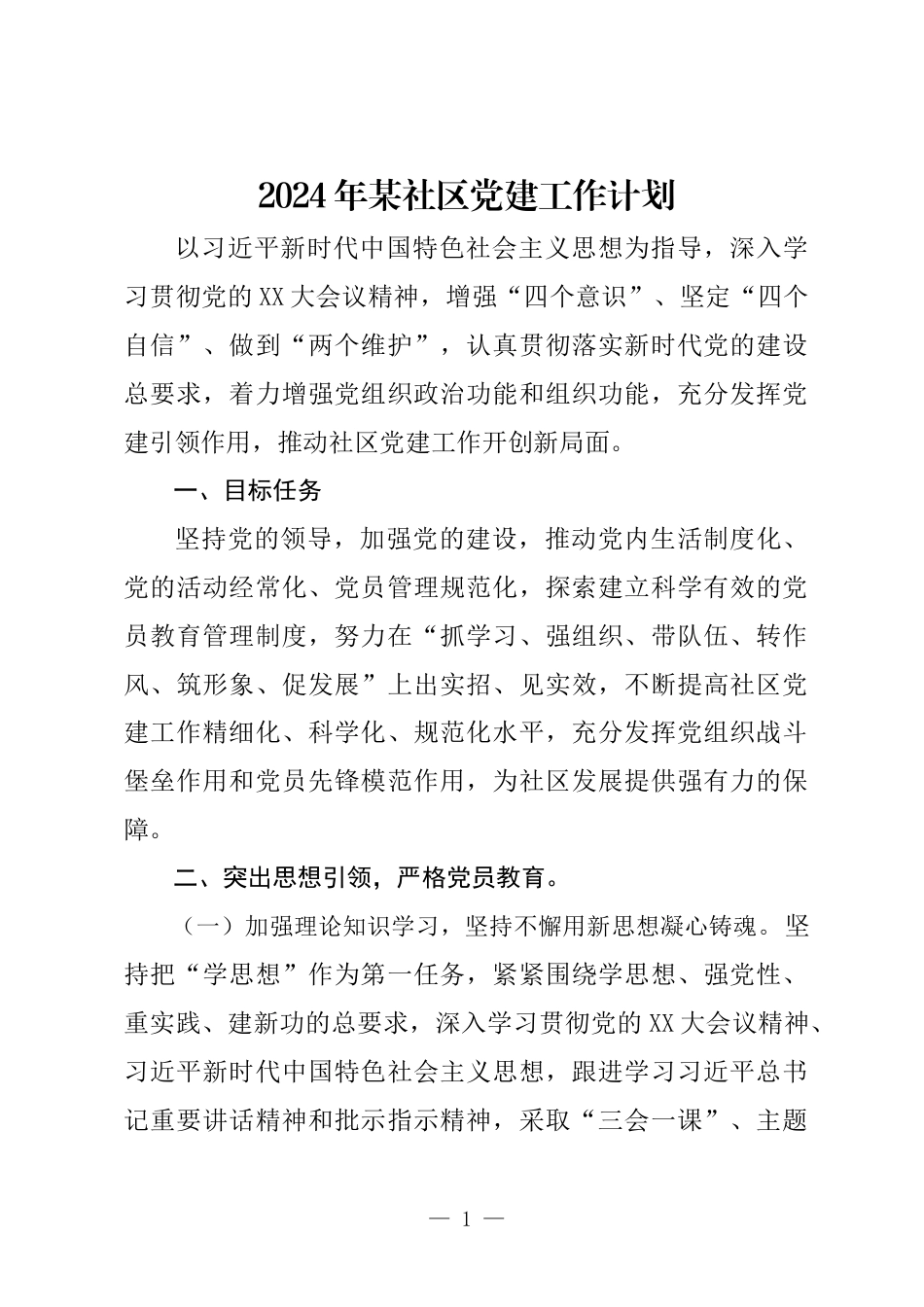 2024年某社区党建工作计划

以习近平新时代中国特色社会主义思想为指导，深入学习贯彻党的XX大会议精神，增强“四个意识”、坚定“四个自信”、做到“两个维护”，认真贯彻落实新时代党的建设总要求，着力增强党组织政治功能和组织功能，充分发挥党建引领作用，推动社区党建工作开创新局面。

一、目标任务

坚持党的领导，加强党的建设，推动党内生活制度化、党的活动经常化、党员管理规范化，探索建立科学有效的党员教育管理制度，努力在“抓学习、强组织、带队伍、转作风、筑形象、促发展”上出实招、见实效，不断提高社区党建工作精细化、科学化、规范化水平，充分发挥党组织战斗堡垒作用和党员先锋模范作用，为社区发展提供强有力的保障。

二、突出思想引领，严格党员教育。

（一）加强理论知识学习，坚持不懈用新思想凝心铸魂。坚持把“学思想”作为第一任务，紧紧围绕学思想、强党性、重实践、建新功的总要求，深入学习贯彻党的XX大会议精神、习近平新时代中国特色社会主义思想，跟进学习习近平总书记重要讲话精神和批示指示精神，采取“三会一课”、主题

— 1 —